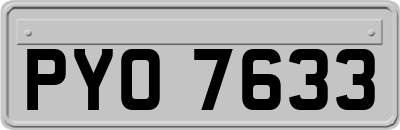 PYO 7633